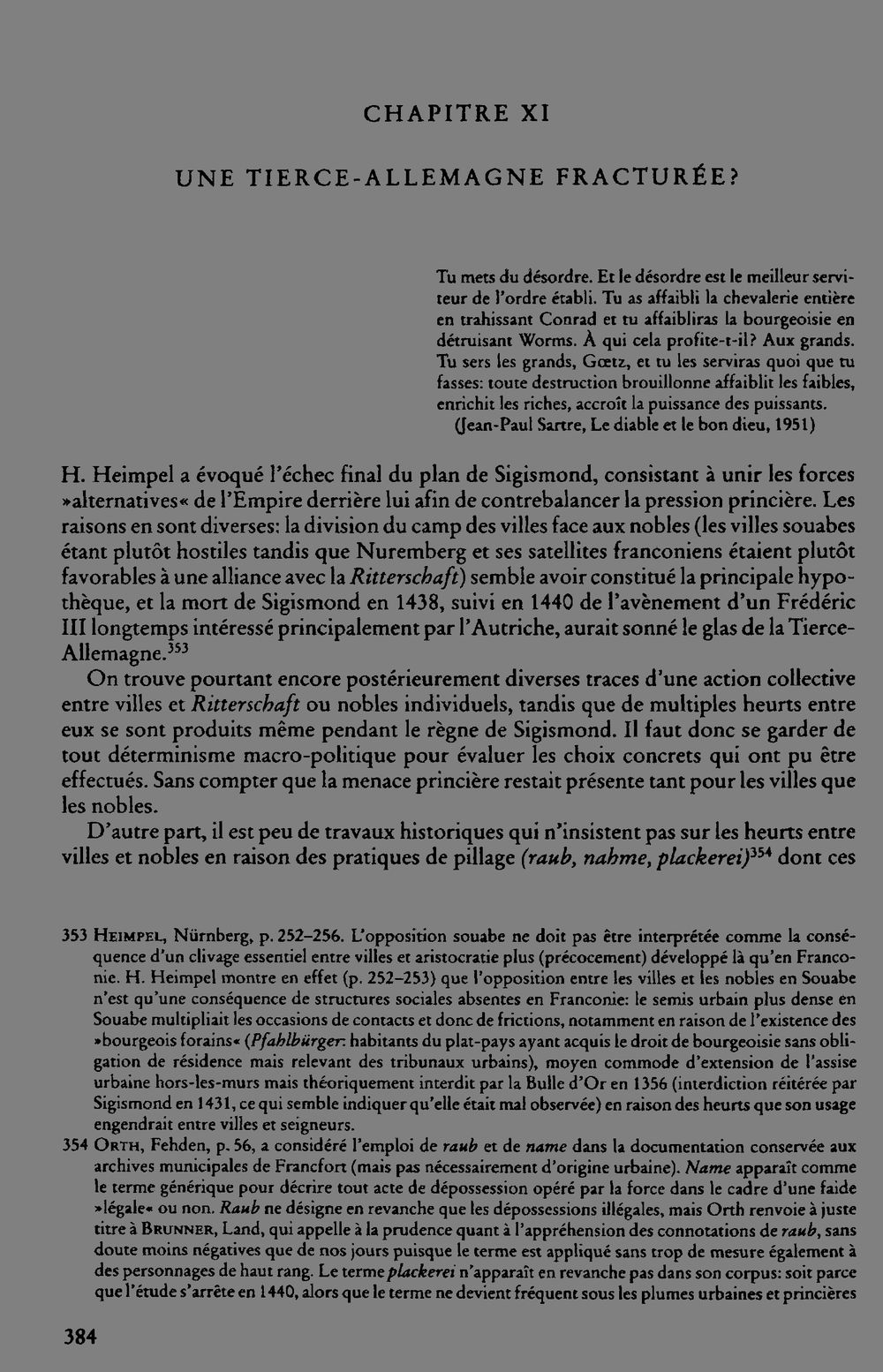 CHAPITRE XI

UNE TIERCE-ALLEMAGNE FRACTURÉE?

Tu mets du désordre. Et le désordre est le meilleur serviteur de l'ordre établi. Tu as affaibli la chevalerie entière en trahissant Conrad et tu affaibliras la bourgeoisie en détruisant Worms. À qui cela profite-t-il? Aux grands. Tu sers les grands, Gœtz, et tu les serviras quoi que tu fasses: toute destruction brouillonne affaiblit les faibles, enrichit les riches, accroît la puissance des puissants.
(Jean-Paul Sartre, Le diable et le bon dieu, 1951)

H. Heimpel a évoqué l'échec final du plan de Sigismond, consistant à unir les forces »alternatives« de l'Empire derrière lui afin de contrebalancer la pression princière. Les raisons en sont diverses: la division du camp des villes face aux nobles (les villes souabes étant plutôt hostiles tandis que Nuremberg et ses satellites franconiens étaient plutôt favorables à une alliance avec la Ritterschaft) semble avoir constitué la principale hypothèque, et la mort de Sigismond en 1438, suivi en 1440 de l'avènement d'un Frédéric III longtemps intéressé principalement par l'Autriche, aurait sonné le glas de la Tierce-Allemagne.$^{353}$

On trouve pourtant encore postérieurement diverses traces d'une action collective entre villes et Ritterschaft ou nobles individuels, tandis que de multiples heurts entre eux se sont produits même pendant le règne de Sigismond. Il faut donc se garder de tout déterminisme macro-politique pour évaluer les choix concrets qui ont pu être effectués. Sans compter que la menace princière restait présente tant pour les villes que les nobles.

D'autre part, il est peu de travaux historiques qui n'insistent pas sur les heurts entre villes et nobles en raison des pratiques de pillage (raub, nahme, plackerei)$^{354}$ dont ces

353 Heimpel, Nürnberg, p. 252–256. L'opposition souabe ne doit pas être interprétée comme la conséquence d'un clivage essentiel entre villes et aristocratie plus (précocement) développé là qu'en Franconie. H. Heimpel montre en effet (p. 252–253) que l'opposition entre les villes et les nobles en Souabe n'est qu'une conséquence de structures sociales absentes en Franconie: le semis urbain plus dense en Souabe multipliait les occasions de contacts et donc de frictions, notamment en raison de l'existence des »bourgeois forains« (Pfahlbürger: habitants du plat-pays ayant acquis le droit de bourgeoisie sans obligation de résidence mais relevant des tribunaux urbains), moyen commode d'extension de l'assise urbaine hors-les-murs mais théoriquement interdit par la Bulle d'Or en 1356 (interdiction réitérée par Sigismond en 1431, ce qui semble indiquer qu'elle était mal observée) en raison des heurts que son usage engendrait entre villes et seigneurs.

354 Orth, Fehden, p. 56, a considéré l'emploi de raub et de name dans la documentation conservée aux archives municipales de Francfort (mais pas nécessairement d'origine urbaine). Name apparaît comme le terme générique pour décrire tout acte de dépossession opéré par la force dans le cadre d'une faide »légale« ou non. Raub ne désigne en revanche que les dépossessions illégales, mais Orth renvoie à juste titre à Brunner, Land, qui appelle à la prudence quant à l'appréhension des connotations de raub, sans doute moins négatives que de nos jours puisque le terme est appliqué sans trop de mesure également à des personnages de haut rang. Le terme plackerei n'apparaît en revanche pas dans son corpus: soit parce que l'étude s'arrête en 1440, alors que le terme ne devient fréquent sous les plumes urbaines et princières

384